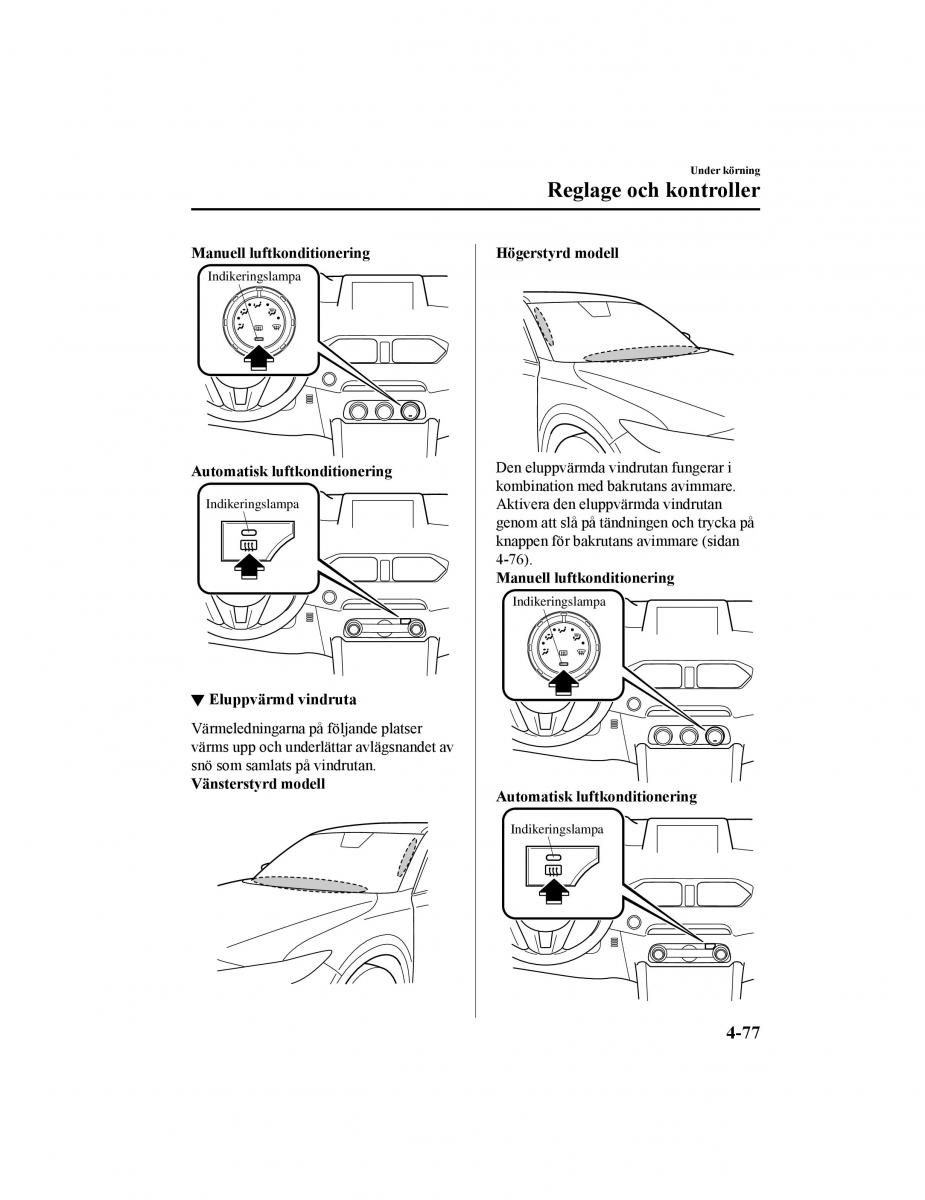 Under körning

Reglage och kontroller

Manuell luftkonditionering

Indikeringslampa

Automatisk luftkonditionering

Indikeringslampa

▼ Eluppvärmd vindruta

Värmeledningarna på följande platser värms upp och underlättar avlägsnandet av snö som samlats på vindrutan.

Vänsterstyrd modell

Högerstyrd modell

Den eluppvärmda vindrutan fungerar i kombination med bakrutans avimmare. Aktivera den eluppvärmda vindrutan genom att slå på tändningen och trycka på knappen för bakrutans avimmare (sidan 4-76).

Manuell luftkonditionering

Indikeringslampa

Automatisk luftkonditionering

Indikeringslampa

4-77